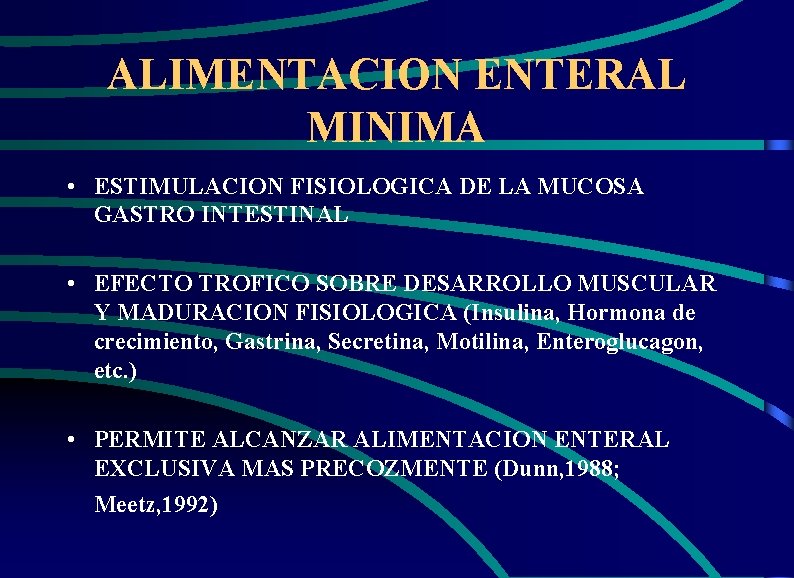 ALIMENTACION ENTERAL MINIMA

• ESTIMULACION FISIOLOGICA DE LA MUCOSA GASTRO INTESTINAL

• EFECTO TROFICO SOBRE DESARROLLO MUSCULAR Y MADURACION FISIOLOGICA (Insulina, Hormona de crecimiento, Gastrina, Secretina, Motilina, Enteroglucagon, etc.)

• PERMITE ALCANZAR ALIMENTACION ENTERAL EXCLUSIVA MAS PRECOZMENTE (Dunn,1988; Meetz,1992)